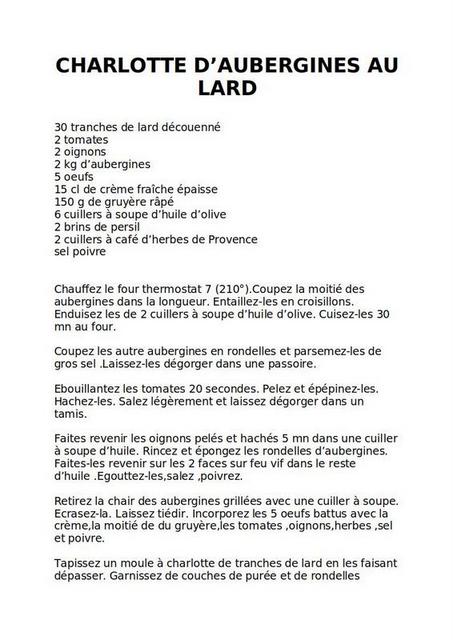 CHARLOTTE D’AUBERGINES AU LARD

30 tranches de lard découenné
2 tomates
2 oignons
2 kg d’aubergines
5 oeufs
15 cl de crème fraîche épaisse
150 g de gruyère râpé
6 cuillers à soupe d’huile d’olive
2 brins de persil
2 cuillers à café d’herbes de Provence
sel poivre

Chauffez le four thermostat 7 (210°).Coupez la moitié des aubergines dans la longueur. Entaillez-les en croisillons. Enduisez les de 2 cuillers à soupe d’huile d’olive. Cuisez-les 30 mn au four.

Coupez les autre aubergines en rondelles et parsemez-les de gros sel .Laissez-les dégorger dans une passoire.

Ebouillantez les tomates 20 secondes. Pelez et épépinez-les. Hachez-les. Salez légèrement et laissez dégorger dans un tamis.

Faites revenir les oignons pelés et hachés 5 mn dans une cuiller à soupe d’huile. Rincez et épongez les rondelles d’aubergines. Faites-les revenir sur les 2 faces sur feu vif dans le reste d’huile .Egouttez-les,salez ,poivrez.

Retirez la chair des aubergines grillées avec une cuiller à soupe. Ecrasez-la. Laissez tiédir. Incorporez les 5 oeufs battus avec la crème,la moitié de du gruyère,les tomates ,oignons,herbes ,sel et poivre.

Tapissez un moule à charlotte de tranches de lard en les faisant dépasser. Garnissez de couches de purée et de rondelles